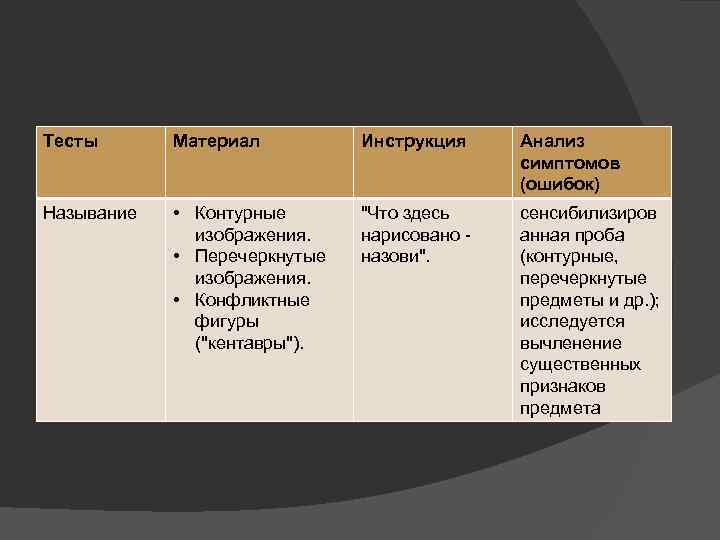 | Тесты | Материал | Инструкция | Анализ симптомов (ошибок) |
|---|---|---|---|
| Называние | • Контурные изображения. • Перечеркнутые изображения. • Конфликтные фигуры ("кентавры"). | "Что здесь нарисовано - назови". | сенсибилизированная проба (контурные, перечеркнутые предметы и др.); исследуется вычленение существенных признаков предмета |